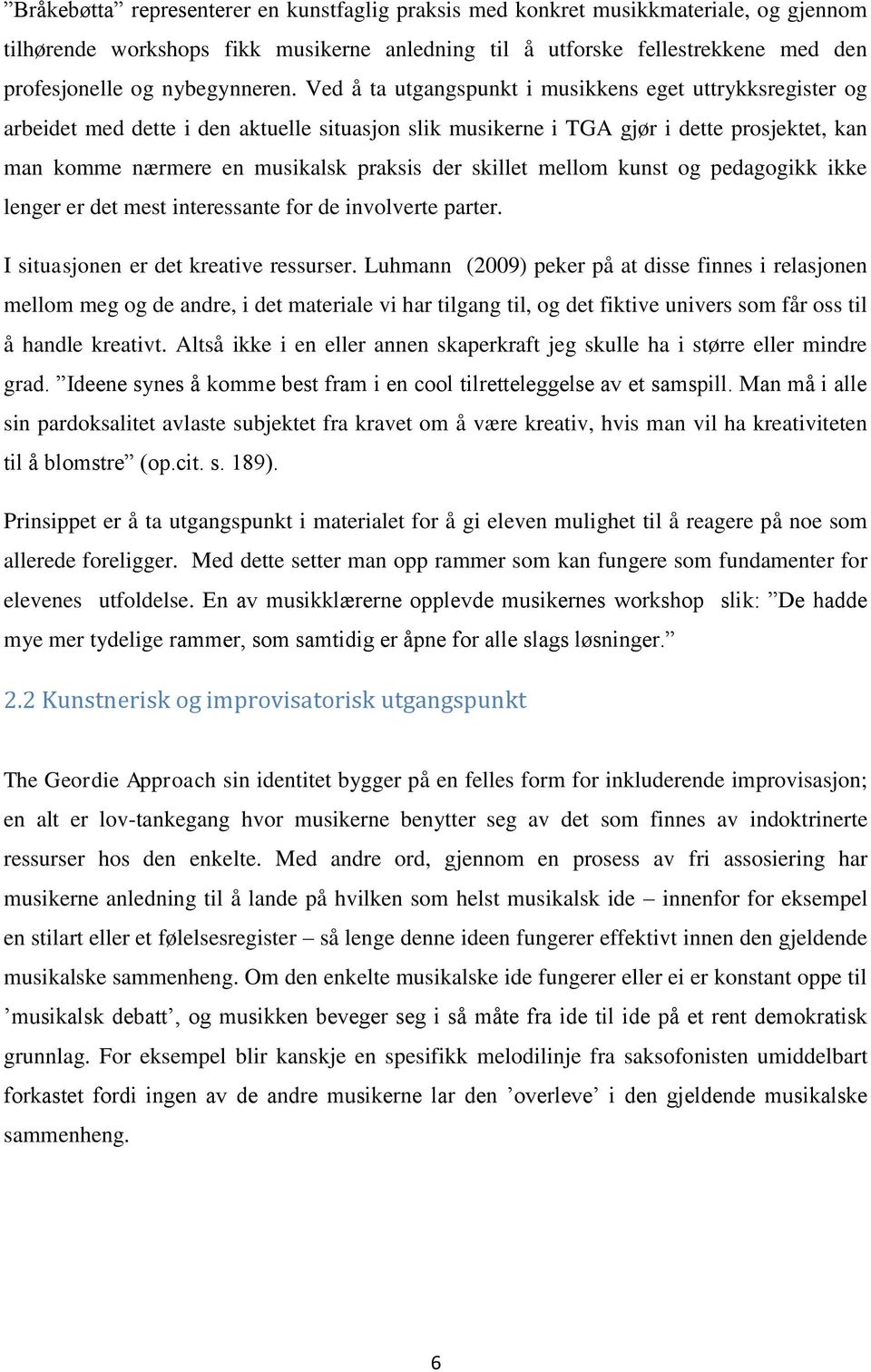 ”Bråkebøtta” representerer en kunstfaglig praksis med konkret musikkmateriale, og gjennom tilhørende workshops fikk musikerne anledning til å utforske fellestrekkene med den profesjonelle og nybegynneren. Ved å ta utgangspunkt i musikkens eget uttrykksregister og arbeidet med dette i den aktuelle situasjon slik musikerne i TGA gjør i dette prosjektet, kan man komme nærmere en musikalsk praksis der skillet mellom kunst og pedagogikk ikke lenger er det mest interessante for de involverte parter.

I situasjonen er det kreative ressurser. Luhmann (2009) peker på at disse finnes i relasjonen mellom meg og de andre, i det materiale vi har tilgang til, og det fiktive univers som får oss til å handle kreativt. Altså ikke i en eller annen skaperkraft jeg skulle ha i større eller mindre grad. ”Ideene synes å komme best fram i en cool tilretteleggelse av et samspill. Man må i alle sin pardoksalitet avlaste subjektet fra kravet om å være kreativ, hvis man vil ha kreativiteten til å blomstre” (op.cit. s. 189).

Prinsippet er å ta utgangspunkt i materialet for å gi eleven mulighet til å reagere på noe som allerede foreligger. Med dette setter man opp rammer som kan fungere som fundamenter for elevenes utfoldelse. En av musikklærerne opplevde musikernes workshop slik: ”De hadde mye mer tydelige rammer, som samtidig er åpne for alle slags løsninger.”

2.2 Kunstnerisk og improvisatorisk utgangspunkt

The Geordie Approach sin identitet bygger på en felles form for inkluderende improvisasjon; en alt er lov-tankegang hvor musikerne benytter seg av det som finnes av indoktrinerte ressurser hos den enkelte. Med andre ord, gjennom en prosess av fri assosiering har musikerne anledning til å lande på hvilken som helst musikalsk ide – innenfor for eksempel en stilart eller et følelsesregister – så lenge denne ideen fungerer effektivt innen den gjeldende musikalske sammenheng. Om den enkelte musikalske ide fungerer eller ei er konstant oppe til ’musikalsk debatt’, og musikken beveger seg i så måte fra ide til ide på et rent demokratisk grunnlag. For eksempel blir kanskje en spesifikk melodilinje fra saksofonisten umiddelbart forkastet fordi ingen av de andre musikerne lar den ’overleve’ i den gjeldende musikalske sammenheng.

6